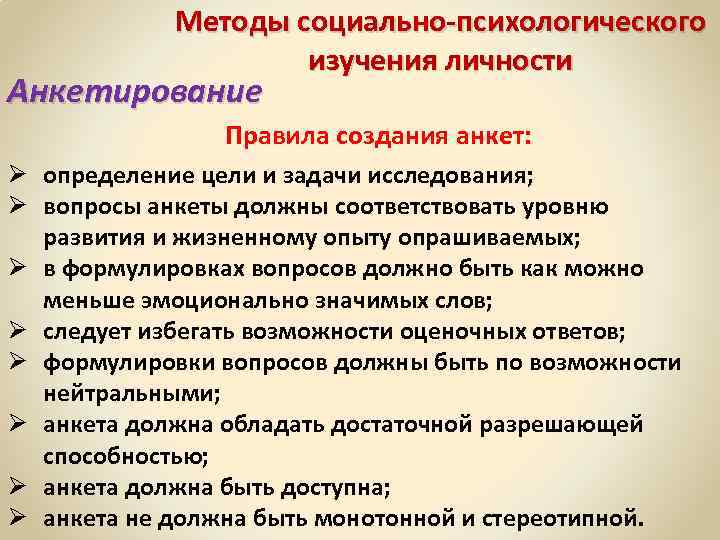 Методы социально-психологического изучения личности

Анкетирование

Правила создания анкет:

➢ определение цели и задачи исследования;
➢ вопросы анкеты должны соответствовать уровню развития и жизненному опыту опрашиваемых;
➢ в формулировках вопросов должно быть как можно меньше эмоционально значимых слов;
➢ следует избегать возможности оценочных ответов;
➢ формулировки вопросов должны быть по возможности нейтральными;
➢ анкета должна обладать достаточной разрешающей способностью;
➢ анкета должна быть доступна;
➢ анкета не должна быть монотонной и стереотипной.